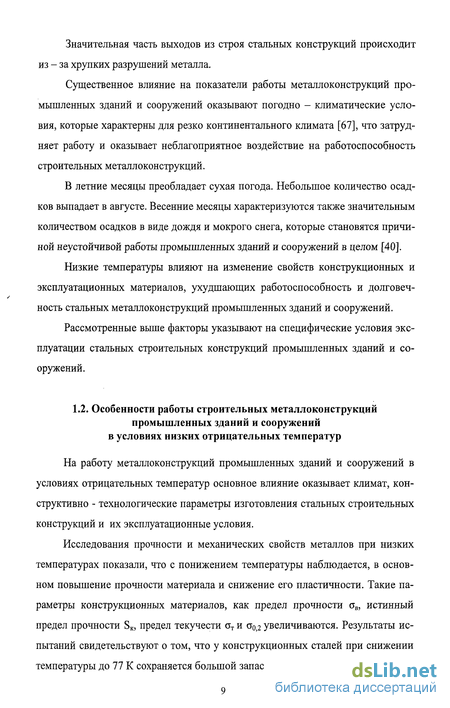 Значительная часть выходов из строя стальных конструкций происходит из – за хрупких разрушений металла.

Существенное влияние на показатели работы металлоконструкций промышленных зданий и сооружений оказывают погодно – климатические условия, которые характерны для резко континентального климата [67], что затрудняет работу и оказывает неблагоприятное воздействие на работоспособность строительных металлоконструкций.

В летние месяцы преобладает сухая погода. Небольшое количество осадков выпадает в августе. Весенние месяцы характеризуются также значительным количеством осадков в виде дождя и мокрого снега, которые становятся причиной неустойчивой работы промышленных зданий и сооружений в целом [40].

Низкие температуры влияют на изменение свойств конструкционных и эксплуатационных материалов, ухудшающих работоспособность и долговечность стальных металлоконструкций промышленных зданий и сооружений.

Рассмотренные выше факторы указывают на специфические условия эксплуатации стальных строительных конструкций промышленных зданий и сооружений.

1.2. Особенности работы строительных металлоконструкций промышленных зданий и сооружений в условиях низких отрицательных температур

На работу металлоконструкций промышленных зданий и сооружений в условиях отрицательных температур основное влияние оказывает климат, конструктивно - технологические параметры изготовления стальных строительных конструкций и их эксплуатационные условия.

Исследования прочности и механических свойств металлов при низких температурах показали, что с понижением температуры наблюдается, в основном повышение прочности материала и снижение его пластичности. Такие параметры конструкционных материалов, как предел прочности $\sigma_в$, истинный предел прочности $S_к$, предел текучести $\sigma_т$ и $\sigma_{0,2}$ увеличиваются. Результаты испытаний свидетельствуют о том, что у конструкционных сталей при снижении температуры до 77 К сохраняется большой запас

9

dsLib.net
библиотека диссертаций